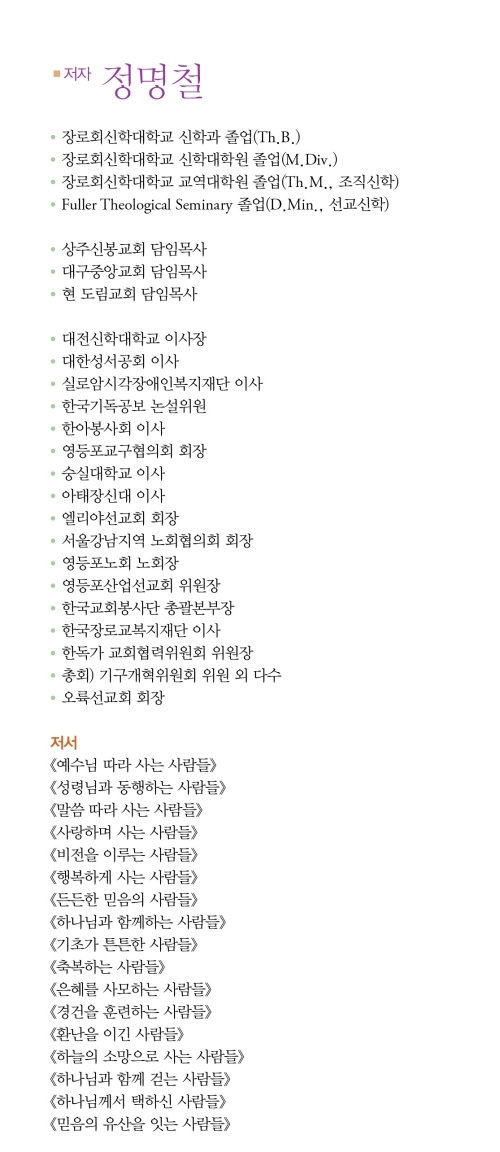 ■ 저자 정명철

• 장로회신학대학교 신학과 졸업(Th.B.)
• 장로회신학대학교 신학대학원 졸업(M.Div.)
• 장로회신학대학교 교역대학원 졸업(Th.M., 조직신학)
• Fuller Theological Seminary 졸업(D.Min., 선교신학)

• 상주신봉교회 담임목사
• 대구중앙교회 담임목사
• 현 도림교회 담임목사

• 대전신학대학교 이사장
• 대한성서공회 이사
• 실로암시각장애인복지재단 이사
• 한국기독공보 논설위원
• 한아봉사회 이사
• 영등포교구협의회 회장
• 숭실대학교 이사
• 아태장신대 이사
• 엘리야선교회 회장
• 서울강남지역 노회협의회 회장
• 영등포노회 노회장
• 영등포산업선교회 위원장
• 한국교회봉사단 총괄본부장
• 한국장로교복지재단 이사
• 한독가 교회협력위원회 위원장
• 총회) 기구개혁위원회 위원 외 다수
• 오륙선교회 회장

저서
《예수님 따라 사는 사람들》
《성령님과 동행하는 사람들》
《말씀 따라 사는 사람들》
《사랑하며 사는 사람들》
《비전을 이루는 사람들》
《행복하게 사는 사람들》
《든든한 믿음의 사람들》
《하나님과 함께하는 사람들》
《기초가 튼튼한 사람들》
《축복하는 사람들》
《은혜를 사모하는 사람들》
《경건을 훈련하는 사람들》
《환난을 이긴 사람들》
《하늘의 소망으로 사는 사람들》
《하나님과 함께 걷는 사람들》
《하나님께서 택하신 사람들》
《믿음의 유산을 잇는 사람들》